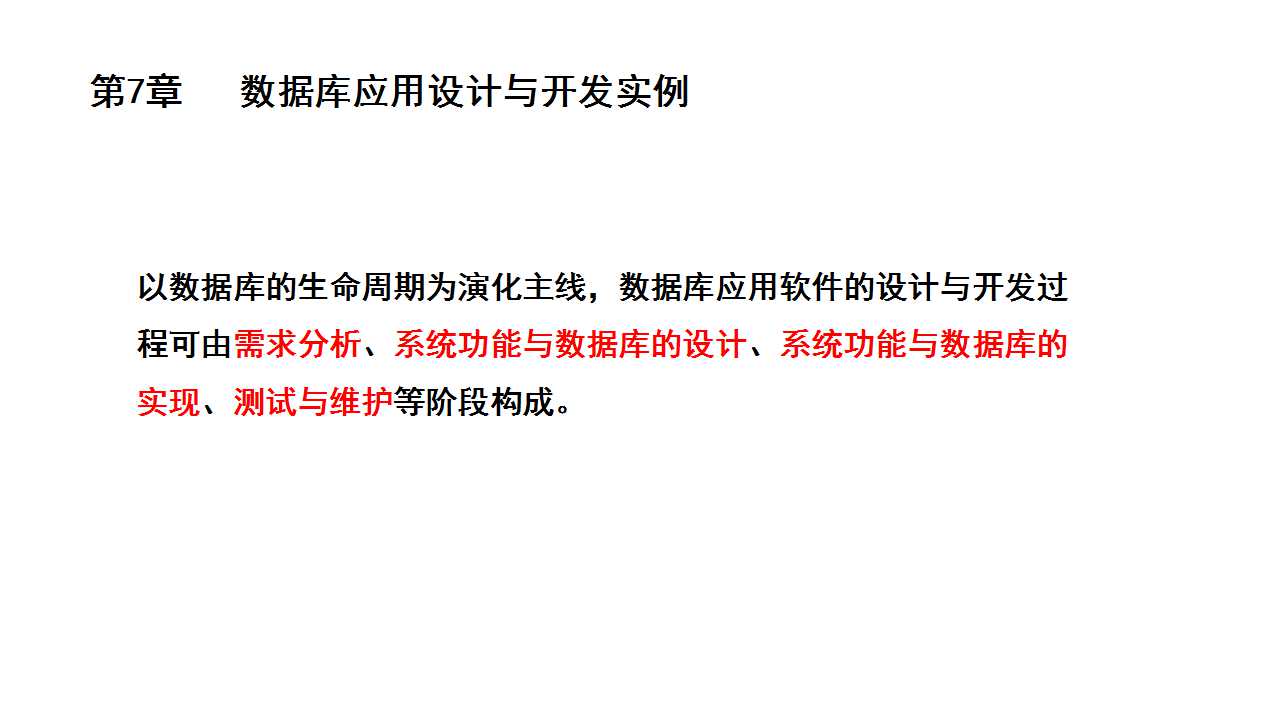 第7章 数据库应用设计与开发实例

以数据库的生命周期为演化主线，数据库应用软件的设计与开发过程可由需求分析、系统功能与数据库的设计、系统功能与数据库的实现、测试与维护等阶段构成。